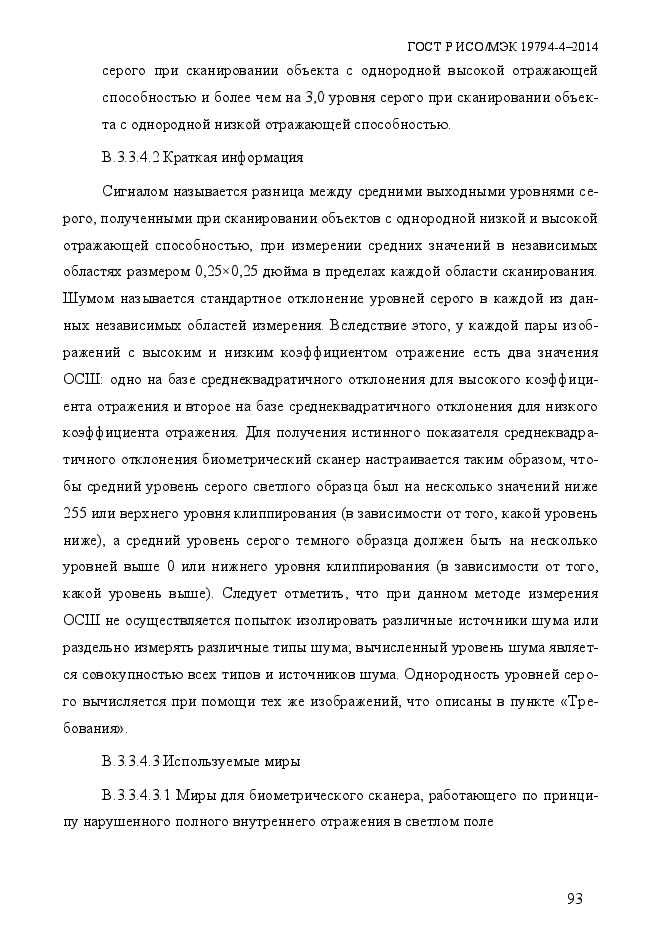 ГОСТ Р ИСО/МЭК 19794-4–2014

серого при сканировании объекта с однородной высокой отражающей способностью и более чем на 3,0 уровня серого при сканировании объекта с однородной низкой отражающей способностью.

В.3.3.4.2 Краткая информация

Сигналом называется разница между средними выходными уровнями серого, полученными при сканировании объектов с однородной низкой и высокой отражающей способностью, при измерении средних значений в независимых областях размером 0,25×0,25 дюйма в пределах каждой области сканирования. Шумом называется стандартное отклонение уровней серого в каждой из данных независимых областей измерения. Вследствие этого, у каждой пары изображений с высоким и низким коэффициентом отражение есть два значения ОСШ: одно на базе среднеквадратичного отклонения для высокого коэффициента отражения и второе на базе среднеквадратичного отклонения для низкого коэффициента отражения. Для получения истинного показателя среднеквадратичного отклонения биометрический сканер настраивается таким образом, чтобы средний уровень серого светлого образца был на несколько значений ниже 255 или верхнего уровня клиппирования (в зависимости от того, какой уровень ниже), а средний уровень серого темного образца должен быть на несколько уровней выше 0 или нижнего уровня клиппирования (в зависимости от того, какой уровень выше). Следует отметить, что при данном методе измерения ОСШ не осуществляется попыток изолировать различные источники шума или раздельно измерять различные типы шума; вычисленный уровень шума является совокупностью всех типов и источников шума. Однородность уровней серого вычисляется при помощи тех же изображений, что описаны в пункте «Требования».

В.3.3.4.3 Используемые миры

В.3.3.4.3.1 Миры для биометрического сканера, работающего по принципу нарушенного полного внутреннего отражения в светлом поле

93